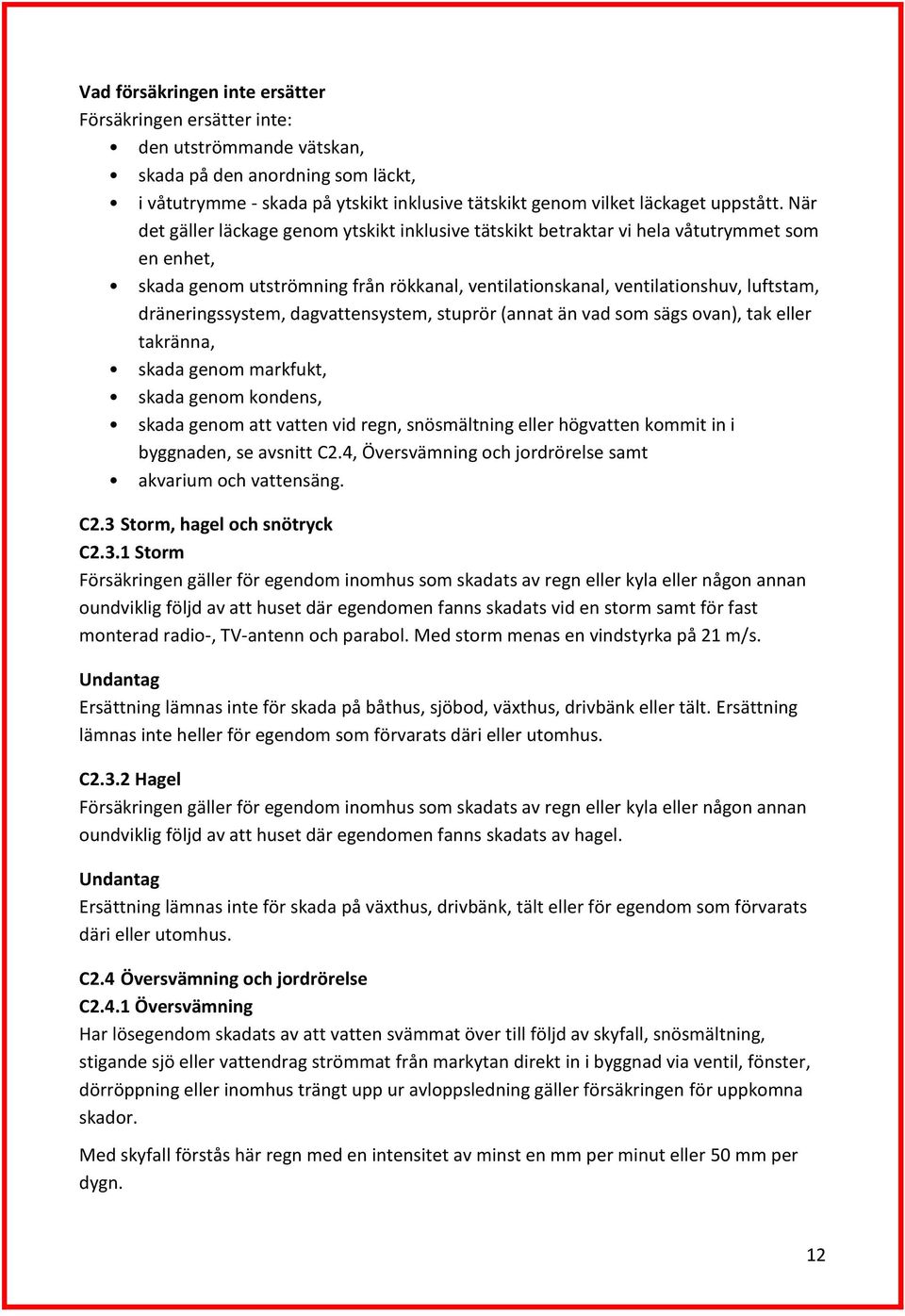 Vad försäkringen inte ersätter
Försäkringen ersätter inte:
• den utströmmande vätskan,
• skada på den anordning som läckt,
• i våtutrymme - skada på ytskikt inklusive tätskikt genom vilket läckaget uppstått. När det gäller läckage genom ytskikt inklusive tätskikt betraktar vi hela våtutrymmet som en enhet,
• skada genom utströmning från rökkanal, ventilationskanal, ventilationshuv, luftstam, dräneringssystem, dagvattensystem, stuprör (annat än vad som sägs ovan), tak eller takränna,
• skada genom markfukt,
• skada genom kondens,
• skada genom att vatten vid regn, snösmältning eller högvatten kommit in i byggnaden, se avsnitt C2.4, Översvämning och jordrörelse samt
• akvarium och vattensäng.

C2.3 Storm, hagel och snötryck
C2.3.1 Storm
Försäkringen gäller för egendom inomhus som skadats av regn eller kyla eller någon annan oundviklig följd av att huset där egendomen fanns skadats vid en storm samt för fast monterad radio-, TV-antenn och parabol. Med storm menas en vindstyrka på 21 m/s.

Undantag
Ersättning lämnas inte för skada på båthus, sjöbod, växthus, drivbänk eller tält. Ersättning lämnas inte heller för egendom som förvarats däri eller utomhus.

C2.3.2 Hagel
Försäkringen gäller för egendom inomhus som skadats av regn eller kyla eller någon annan oundviklig följd av att huset där egendomen fanns skadats av hagel.

Undantag
Ersättning lämnas inte för skada på växthus, drivbänk, tält eller för egendom som förvarats däri eller utomhus.

C2.4 Översvämning och jordrörelse
C2.4.1 Översvämning
Har lösegendom skadats av att vatten svämmat över till följd av skyfall, snösmältning, stigande sjö eller vattendrag strömmat från markytan direkt in i byggnad via ventil, fönster, dörröppning eller inomhus trängt upp ur avloppsledning gäller försäkringen för uppkomna skador.

Med skyfall förstås här regn med en intensitet av minst en mm per minut eller 50 mm per dygn.

12